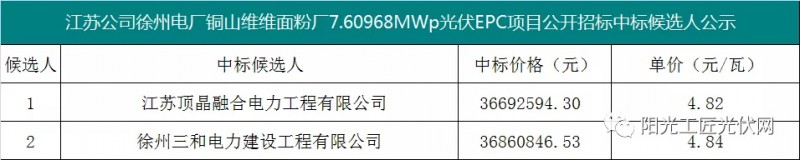 江苏公司徐州电厂铜山维维面粉厂7.60968MWp光伏EPC项目公开招标中标候选人公示

| 候选人 | 中标候选人 | 中标价格（元） | 单价（元/瓦） |
|---|---|---|---|
| 1 | 江苏顶晶融合电力工程有限公司 | 36692594.30 | 4.82 |
| 2 | 徐州三和电力建设工程有限公司 | 36860846.53 | 4.84 |

阳光工匠光伏网